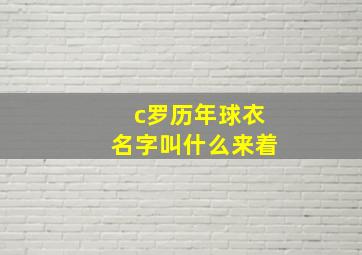 c罗历年球衣
名字叫什么来着